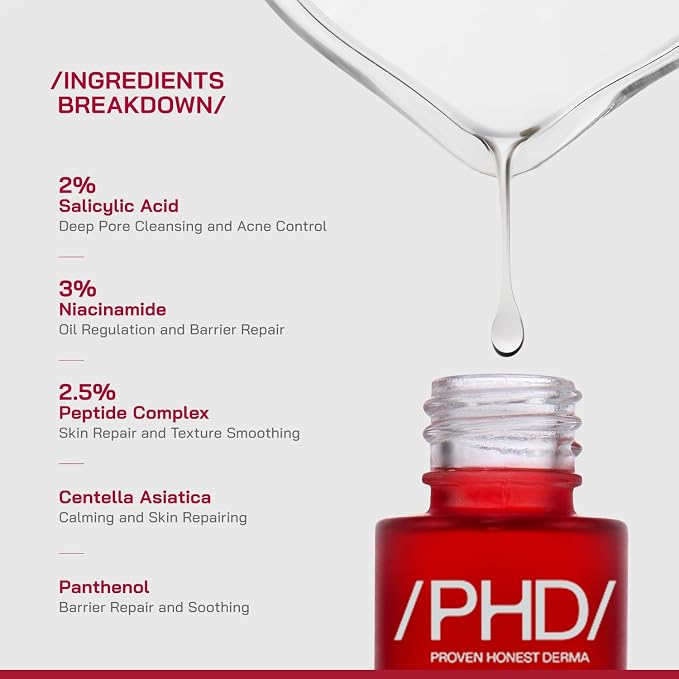 /INGREDIENTS BREAKDOWN/

2%
Salicylic Acid
Deep Pore Cleansing and Acne Control

3%
Niacinamide
Oil Regulation and Barrier Repair

2.5%
Peptide Complex
Skin Repair and Texture Smoothing

Centella Asiatica
Calming and Skin Repairing

Panthenol
Barrier Repair and Soothing

/PHD/
PROVEN HONEST DERMA